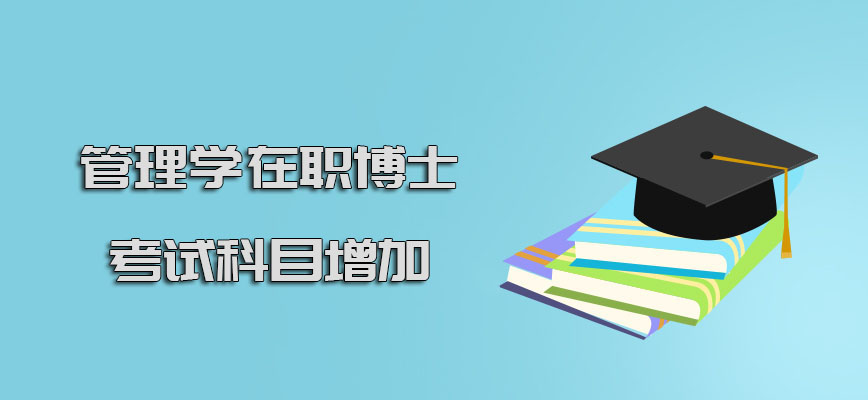 管理学在职博士

考试科目增加